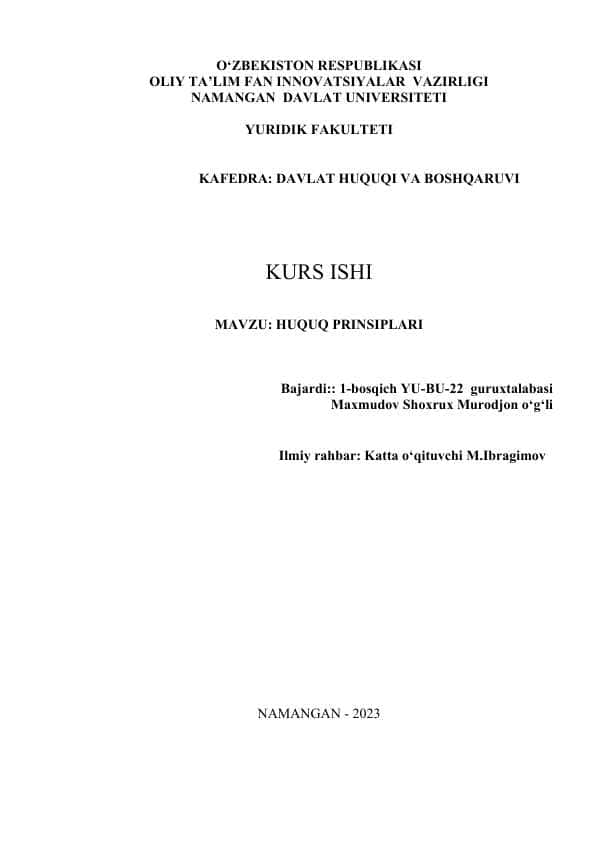 O‘ZBEKISTON RESPUBLIKASI
OLIY TA’LIM FAN INNOVATSIYALAR VAZIRLIGI
NAMANGAN DAVLAT UNIVERSITETI

YURIDIK FAKULTETI

KAFEDRA: DAVLAT HUQUQI VA BOSHQARUVI

KURS ISHI

MAVZU: HUQUQ PRINSIPLARI

Bajardi:: 1-bosqich YU-BU-22 guruxtalabasi
Maxmudov Shoxrux Murodjon o‘g‘li

Ilmiy rahbar: Katta o‘qituvchi M.Ibragimov

NAMANGAN - 2023